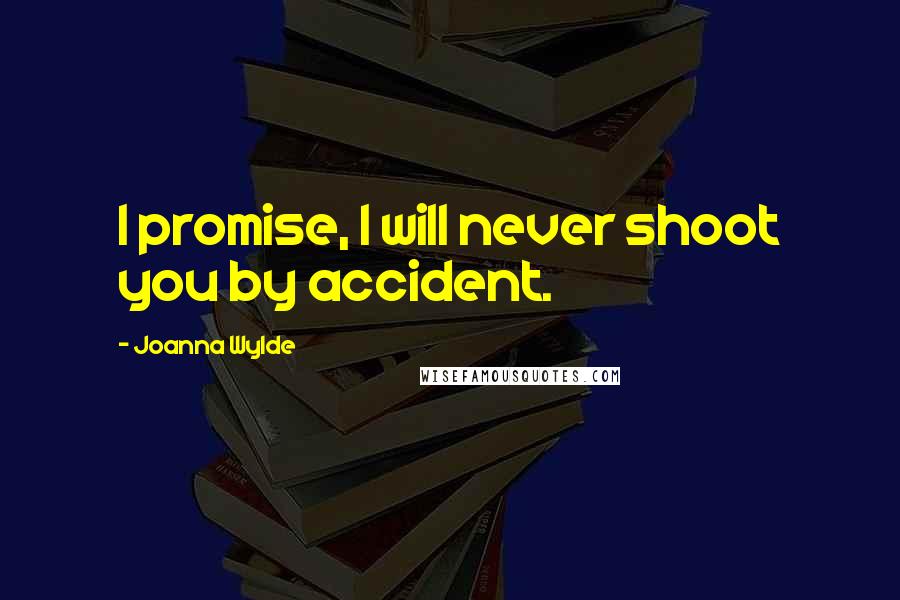 I promise, I will never shoot you by accident.

- Joanna Wylde

WISEFAMOUSQUOTES.COM